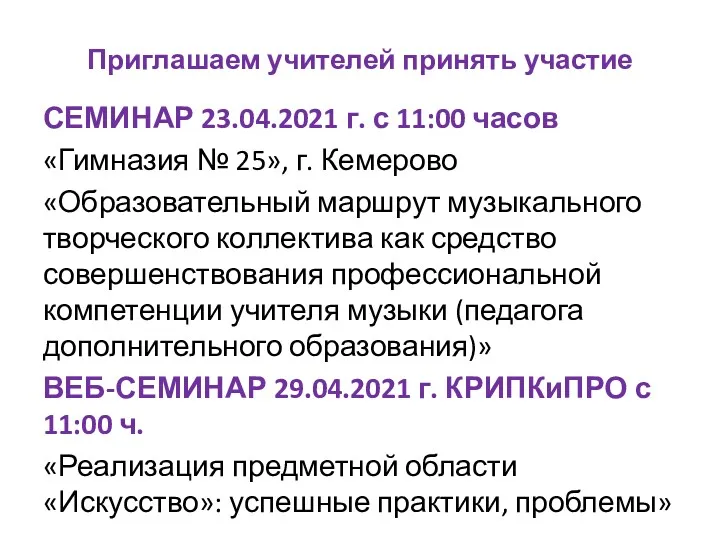 Приглашаем учителей принять участие

СЕМИНАР 23.04.2021 г. с 11:00 часов

«Гимназия № 25», г. Кемерово

«Образовательный маршрут музыкального творческого коллектива как средство совершенствования профессиональной компетенции учителя музыки (педагога дополнительного образования)»

ВЕБ-СЕМИНАР 29.04.2021 г. КРИПКиПРО с 11:00 ч.

«Реализация предметной области «Искусство»: успешные практики, проблемы»